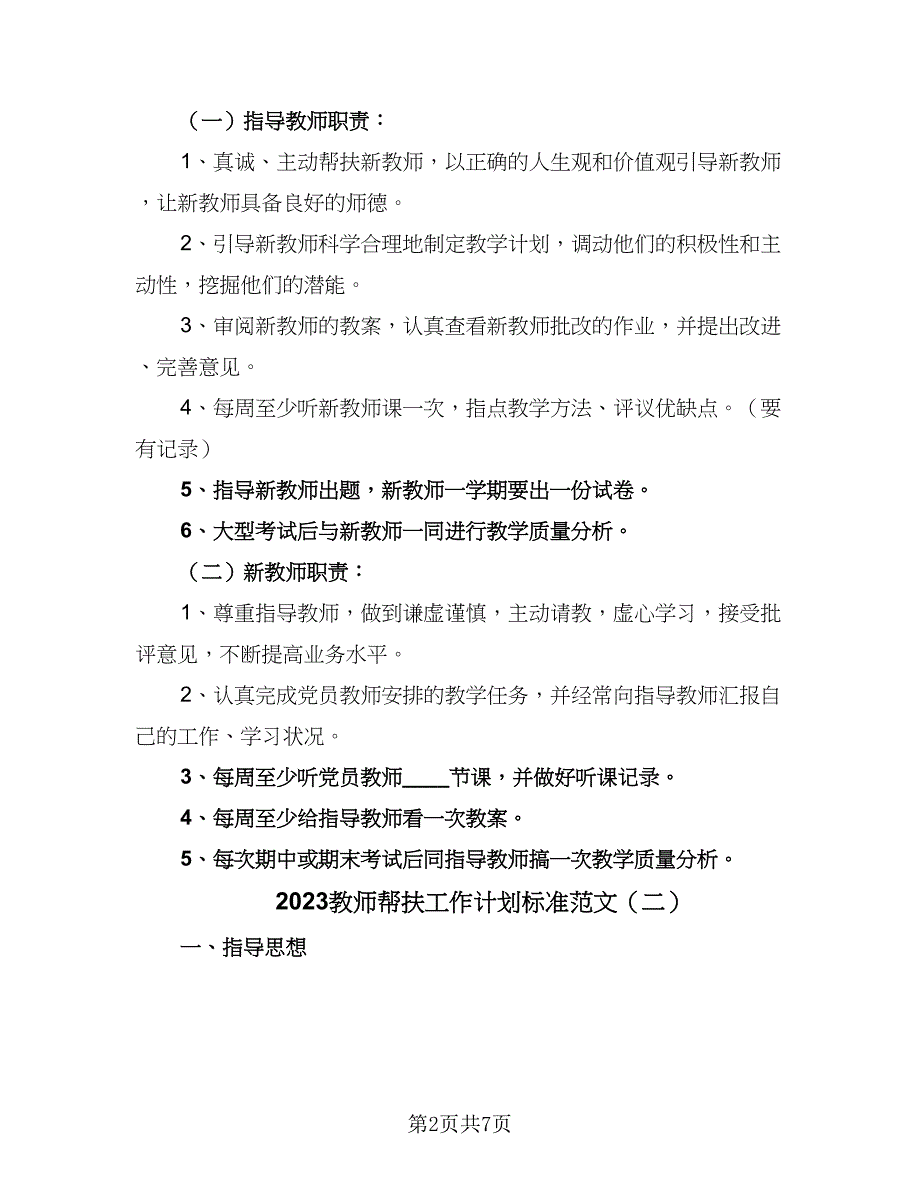 （一）指导教师职责：

1、真诚、主动帮扶新教师，以正确的人生观和价值观引导新教师，让新教师具备良好的师德。

2、引导新教师科学合理地制定教学计划，调动他们的积极性和主动性，挖掘他们的潜能。

3、审阅新教师的教案，认真查看新教师批改的作业，并提出改进、完善意见。

4、每周至少听新教师课一次，指点教学方法、评议优缺点。（要有记录）

5、指导新教师出题，新教师一学期要出一份试卷。

6、大型考试后与新教师一同进行教学质量分析。

（二）新教师职责：

1、尊重指导教师，做到谦虚谨慎，主动请教，虚心学习，接受批评意见，不断提高业务水平。

2、认真完成党员教师安排的教学任务，并经常向指导教师汇报自己的工作、学习状况。

3、每周至少听党员教师____节课，并做好听课记录。

4、每周至少给指导教师看一次教案。

5、每次期中或期末考试后同指导教师搞一次教学质量分析。

2023教师帮扶工作计划标准范文（二）

一、指导思想

第2页共7页